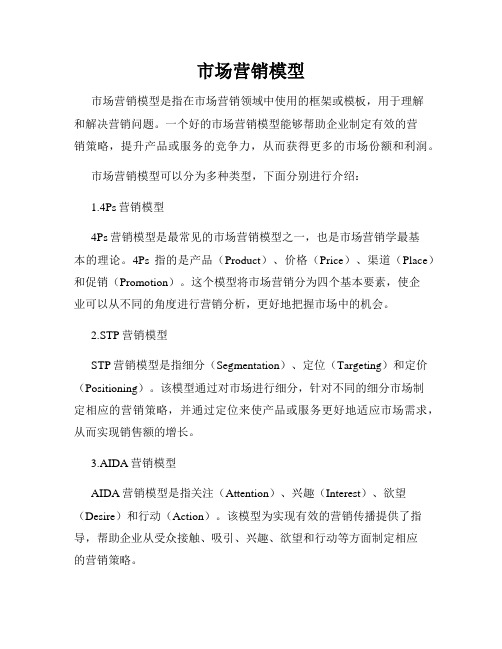 市场营销模型

市场营销模型是指在市场营销领域中使用的框架或模板，用于理解和解决营销问题。一个好的市场营销模型能够帮助企业制定有效的营销策略，提升产品或服务的竞争力，从而获得更多的市场份额和利润。

市场营销模型可以分为多种类型，下面分别进行介绍：

1.4Ps 营销模型

4Ps 营销模型是最常见的市场营销模型之一，也是市场营销学最基本的理论。4Ps 指的是产品（Product）、价格（Price）、渠道（Place）和促销（Promotion）。这个模型将市场营销分为四个基本要素，使企业可以从不同的角度进行营销分析，更好地把握市场中的机会。

2.STP 营销模型

STP 营销模型是指细分（Segmentation）、定位（Targeting）和定价（Positioning）。该模型通过对市场进行细分，针对不同的细分市场制定相应的营销策略，并通过定位来使产品或服务更好地适应市场需求，从而实现销售额的增长。

3.AIDA 营销模型

AIDA 营销模型是指关注（Attention）、兴趣（Interest）、欲望（Desire）和行动（Action）。该模型为实现有效的营销传播提供了指导，帮助企业从受众接触、吸引、兴趣、欲望和行动等方面制定相应的营销策略。